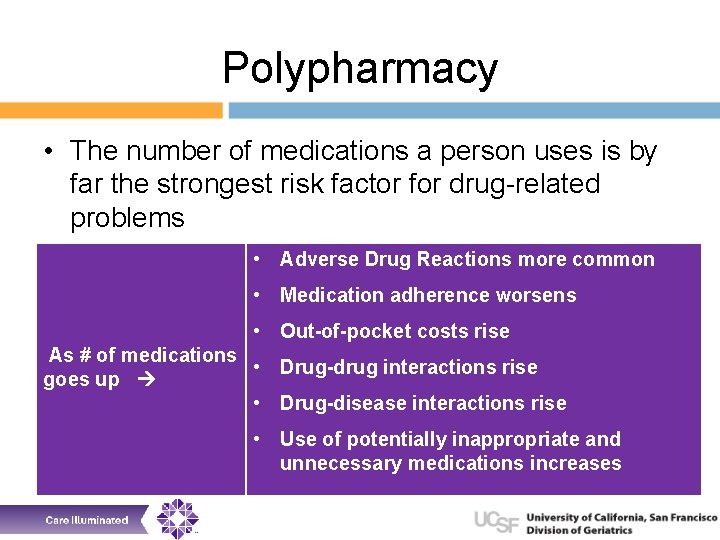 Polypharmacy

• The number of medications a person uses is by far the strongest risk factor for drug-related problems

As # of medications goes up →

• Adverse Drug Reactions more common
• Medication adherence worsens
• Out-of-pocket costs rise
• Drug-drug interactions rise
• Drug-disease interactions rise
• Use of potentially inappropriate and unnecessary medications increases

Care Illuminated

UCSF University of California, San Francisco
Division of Geriatrics